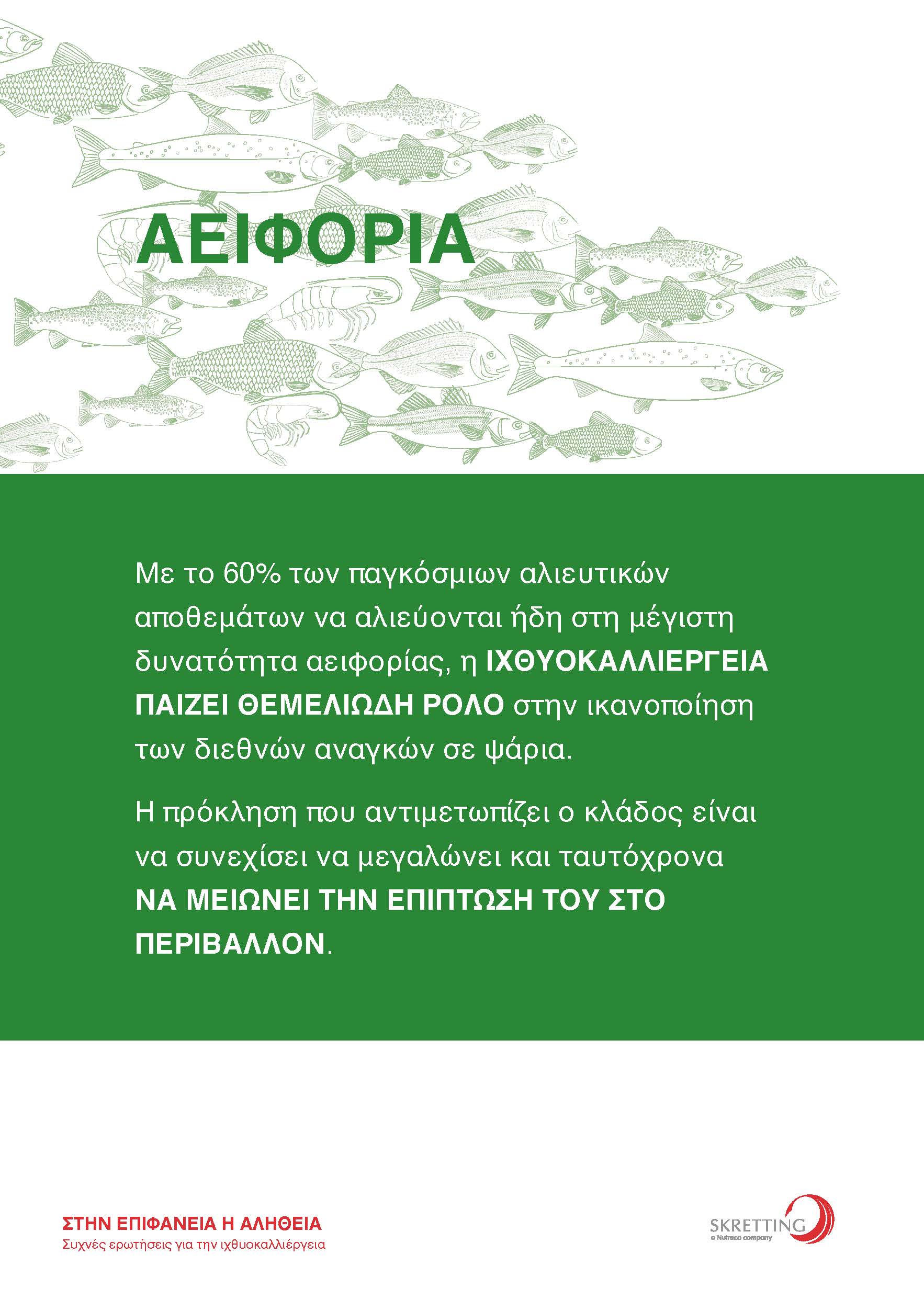 ΑΕΙΦΟΡΙΑ

Με το 60% των παγκόσμιων αλιευτικών αποθεμάτων να αλιεύονται ήδη στη μέγιστη δυνατότητα αειφορίας, η ΙΧΘΥΟΚΑΛΛΙΕΡΓΕΙΑ ΠΑΙΖΕΙ ΘΕΜΕΛΙΩΔΗ ΡΟΛΟ στην ικανοποίηση των διεθνών αναγκών σε ψάρια.

Η πρόκληση που αντιμετωπίζει ο κλάδος είναι να συνεχίσει να μεγαλώνει και ταυτόχρονα ΝΑ ΜΕΙΩΝΕΙ ΤΗΝ ΕΠΙΠΤΩΣΗ ΤΟΥ ΣΤΟ ΠΕΡΙΒΑΛΛΟΝ.

ΣΤΗΝ ΕΠΙΦΑΝΕΙΑ Η ΑΛΗΘΕΙΑ
Συχνές ερωτήσεις για την ιχθυοκαλλιέργεια

SKRETTING
a Nutreco company